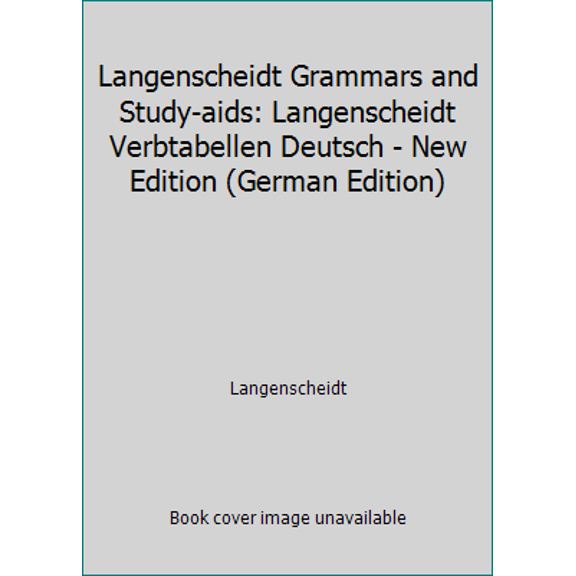 Langenscheidt Grammars and Study-aids: Langenscheidt Verbtabellen Deutsch - New Edition (German Edition)

Langenscheidt

Book cover image unavailable